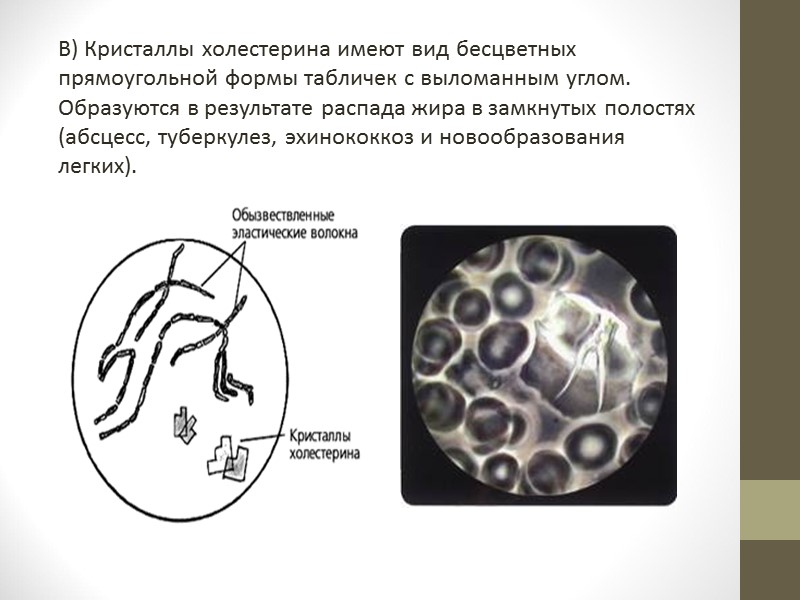 В) Кристаллы холестерина имеют вид бесцветных прямоугольной формы табличек с выломанным углом. Образуются в результате распада жира в замкнутых полостях (абсцесс, туберкулез, эхинококкоз и новообразования легких).

Обызвествленные эластические волокна

Кристаллы холестерина